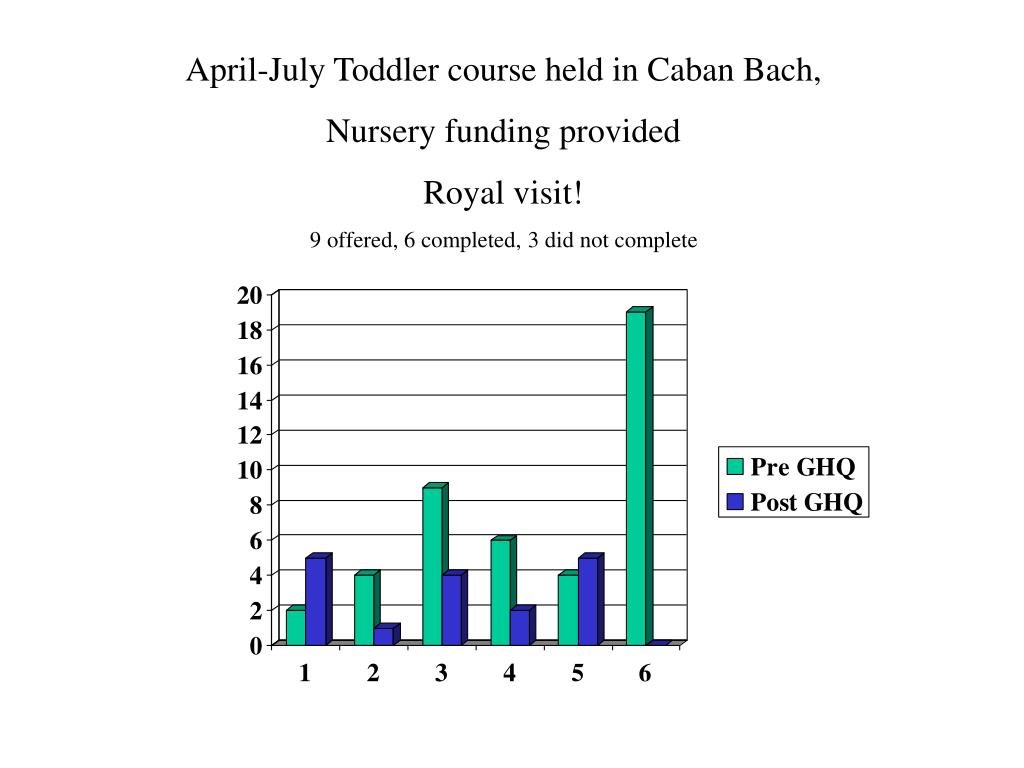 April-July Toddler course held in Caban Bach,

Nursery funding provided

Royal visit!

9 offered, 6 completed, 3 did not complete

20
18
16
14
12
10
8
6
4
2
0

1 2 3 4 5 6

Pre GHQ
Post GHQ